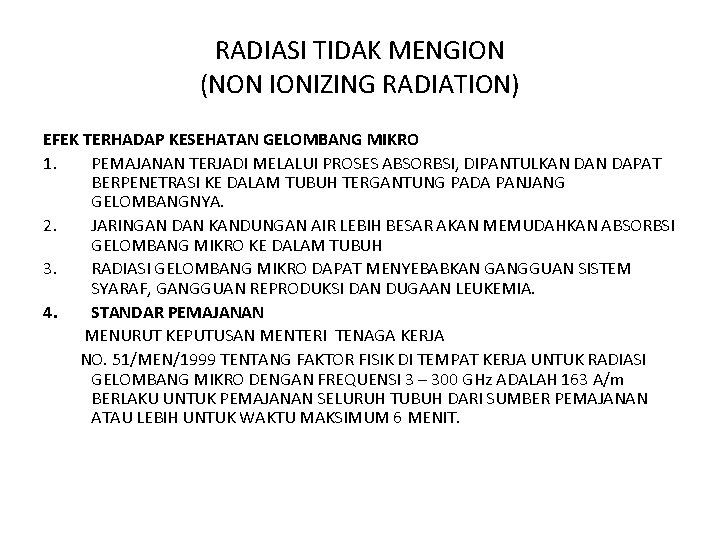 RADIASI TIDAK MENGION
(NON IONIZING RADIATION)

EFEK TERHADAP KESEHATAN GELOMBANG MIKRO

1. PEMAJANAN TERJADI MELALUI PROSES ABSORBSI, DIPANTULKAN DAN DAPAT BERPENETRASI KE DALAM TUBUH TERGANTUNG PADA PANJANG GELOMBANGNYA.

2. JARINGAN DAN KANDUNGAN AIR LEBIH BESAR AKAN MEMUDAHKAN ABSORBSI GELOMBANG MIKRO KE DALAM TUBUH

3. RADIASI GELOMBANG MIKRO DAPAT MENYEBABKAN GANGGUAN SISTEM SYARAF, GANGGUAN REPRODUKSI DAN DUGAAN LEUKEMIA.

4. STANDAR PEMAJANAN

MENURUT KEPUTUSAN MENTERI TENAGA KERJA

NO. 51/MEN/1999 TENTANG FAKTOR FISIK DI TEMPAT KERJA UNTUK RADIASI GELOMBANG MIKRO DENGAN FREQUENSI 3 – 300 GHz ADALAH 163 A/m BERLAKU UNTUK PEMAJANAN SELURUH TUBUH DARI SUMBER PEMAJANAN ATAU LEBIH UNTUK WAKTU MAKSIMUM 6 MENIT.